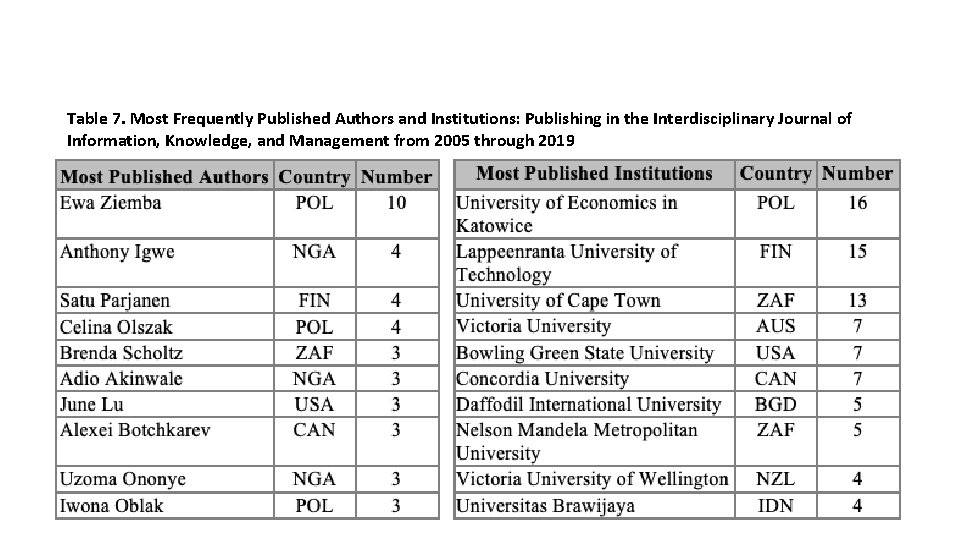 Table 7. Most Frequently Published Authors and Institutions: Publishing in the Interdisciplinary Journal of Information, Knowledge, and Management from 2005 through 2019

| Most Published Authors | Country | Number |
|---|---|---|
| Ewa Ziemba | POL | 10 |
| Anthony Igwe | NGA | 4 |
| Satu Parjanen | FIN | 4 |
| Celina Olszak | POL | 4 |
| Brenda Scholtz | ZAF | 3 |
| Adio Akinwale | NGA | 3 |
| June Lu | USA | 3 |
| Alexei Botchkarev | CAN | 3 |
| Uzoma Ononye | NGA | 3 |
| Iwona Oblak | POL | 3 |

| Most Published Institutions | Country | Number |
|---|---|---|
| University of Economics in Katowice | POL | 16 |
| Lappeenranta University of Technology | FIN | 15 |
| University of Cape Town | ZAF | 13 |
| Victoria University | AUS | 7 |
| Bowling Green State University | USA | 7 |
| Concordia University | CAN | 7 |
| Daffodil International University | BGD | 5 |
| Nelson Mandela Metropolitan University | ZAF | 5 |
| Victoria University of Wellington | NZL | 4 |
| Universitas Brawijaya | IDN | 4 |